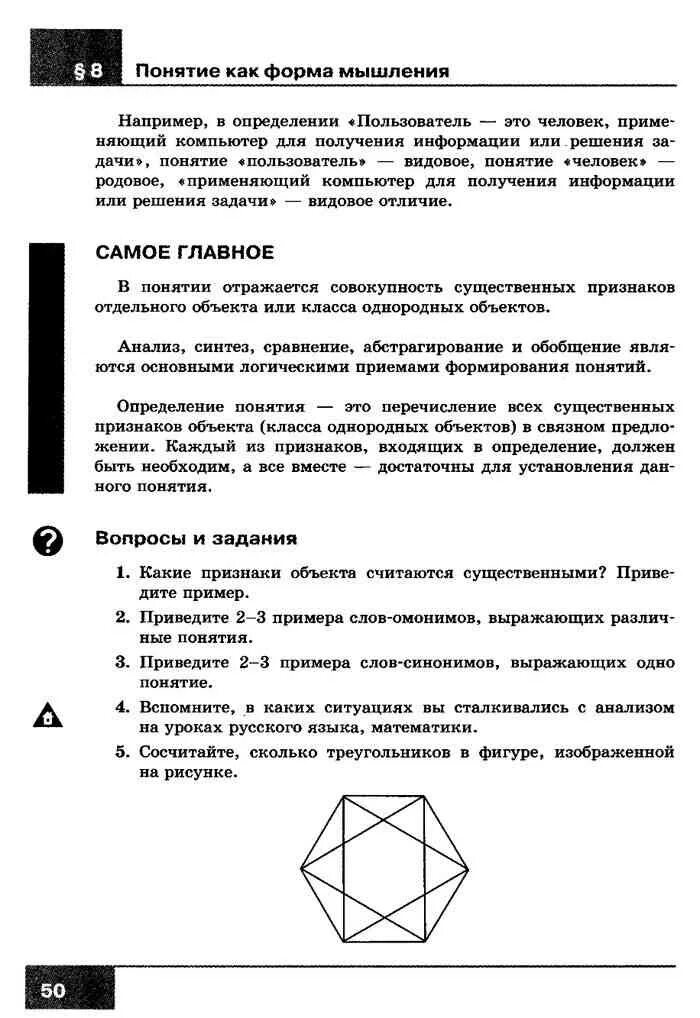 § 8 Понятие как форма мышления

Например, в определении «Пользователь — это человек, применяющий компьютер для получения информации или решения задачи», понятие «пользователь» — видовое, понятие «человек» — родовое, «применяющий компьютер для получения информации или решения задачи» — видовое отличие.

САМОЕ ГЛАВНОЕ

В понятии отражается совокупность существенных признаков отдельного объекта или класса однородных объектов.

Анализ, синтез, сравнение, абстрагирование и обобщение являются основными логическими приемами формирования понятий.

Определение понятия — это перечисление всех существенных признаков объекта (класса однородных объектов) в связном предложении. Каждый из признаков, входящих в определение, должен быть необходим, а все вместе — достаточны для установления данного понятия.

Вопросы и задания

1. Какие признаки объекта считаются существенными? Приведите пример.
2. Приведите 2–3 примера слов-омонимов, выражающих различные понятия.
3. Приведите 2–3 примера слов-синонимов, выражающих одно понятие.
4. Вспомните, в каких ситуациях вы сталкивались с анализом на уроках русского языка, математики.
5. Сосчитайте, сколько треугольников в фигуре, изображенной на рисунке.

50